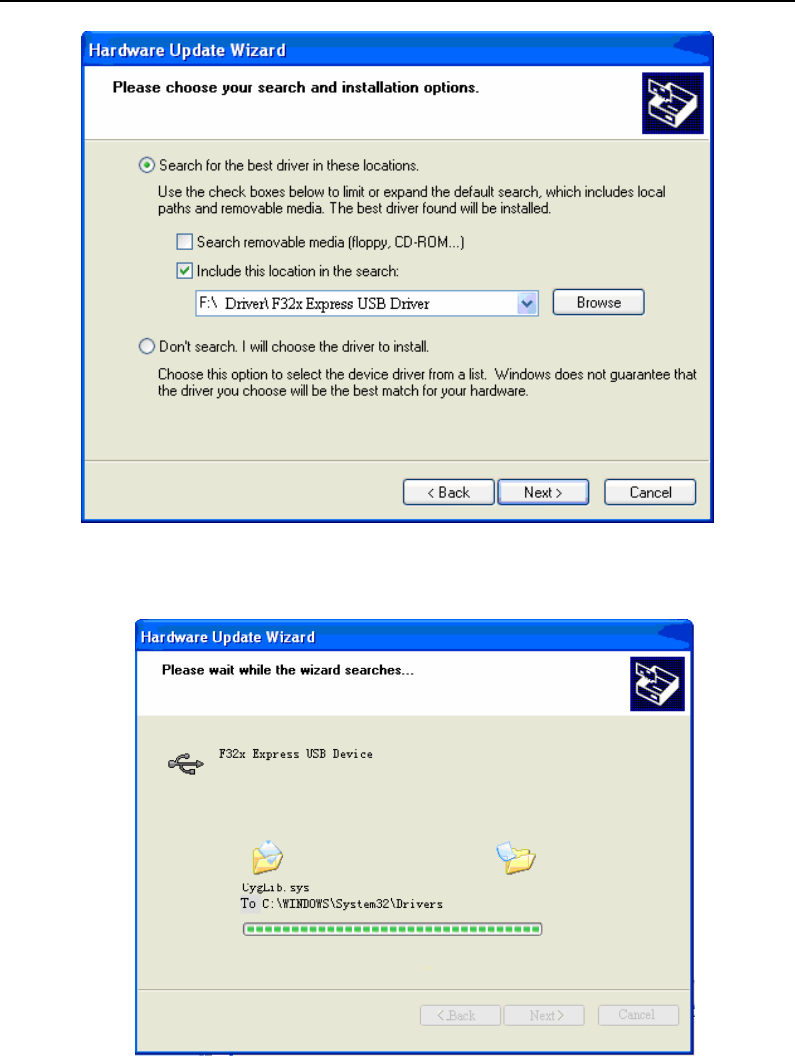 Hardware Update Wizard

Please choose your search and installation options.

Search for the best driver in these locations.

Use the check boxes below to limit or expand the default search, which includes local paths and removable media. The best driver found will be installed.

Search removable media (floppy, CD-ROM...)

Include this location in the search:

F:\ Driver\ F32x Express USB Driver

Browse

Don't search. I will choose the driver to install.

Choose this option to select the device driver from a list. Windows does not guarantee that the driver you choose will be the best match for your hardware.

< Back

Next >

Cancel

Hardware Update Wizard

Please wait while the wizard searches...

F32x Express USB Device

CygLib.sys
To C:\WINDOWS\System32\Drivers

< Back

Next >

Cancel